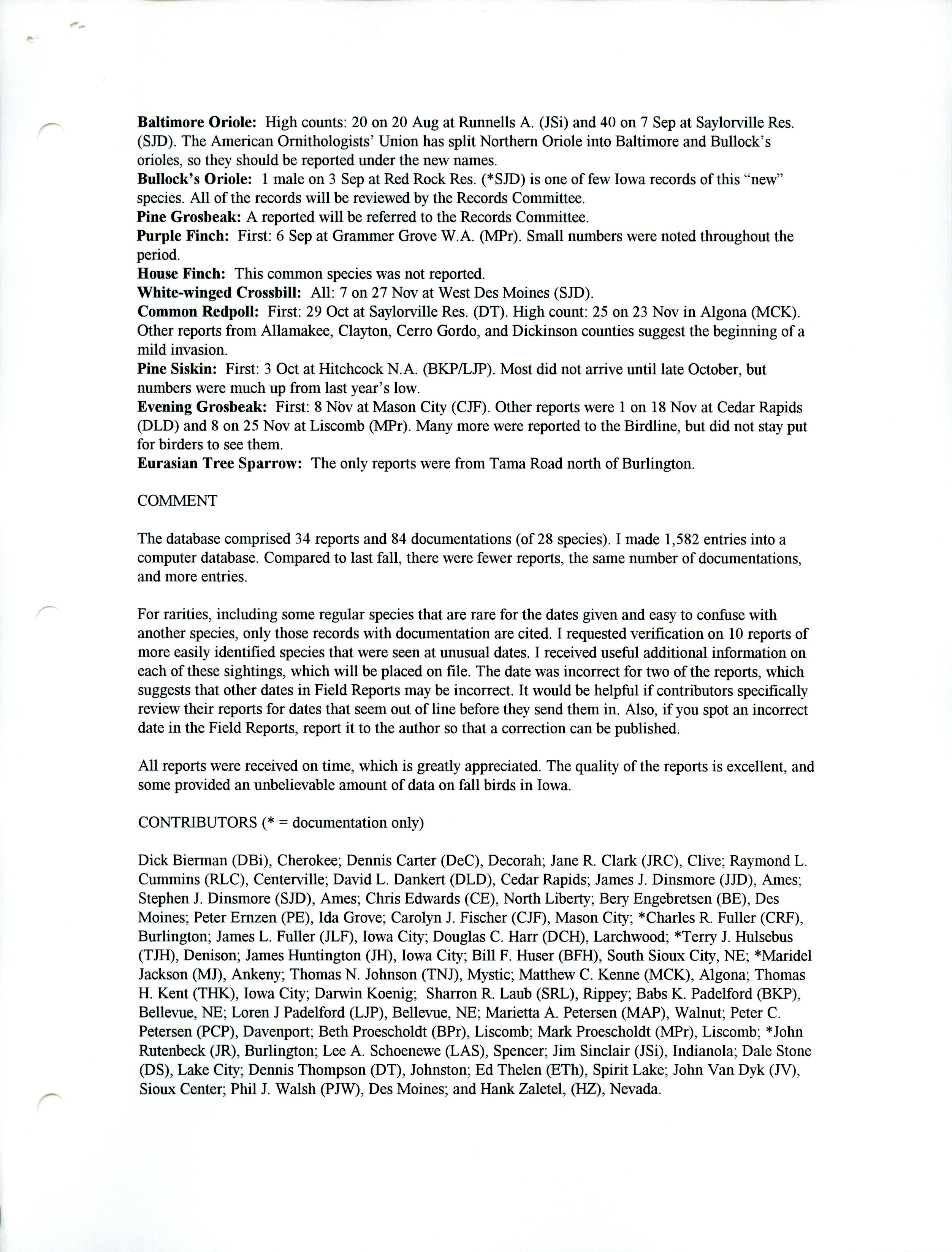 Baltimore Oriole: High counts: 20 on 20 Aug at Runnells A. (JSi) and 40 on 7 Sep at Saylorville Res. (SJD). The American Ornithologists' Union has split Northern Oriole into Baltimore and Bullock's orioles, so they should be reported under the new names.
Bullock's Oriole: 1 male on 3 Sep at Red Rock Res. (*SJD) is one of few Iowa records of this "new" species. All of the records will be reviewed by the Records Committee.
Pine Grosbeak: A reported will be referred to the Records Committee.
Purple Finch: First: 6 Sep at Grammer Grove W.A. (MPr). Small numbers were noted throughout the period.
House Finch: This common species was not reported.
White-winged Crossbill: All: 7 on 27 Nov at West Des Moines (SJD).
Common Redpoll: First: 29 Oct at Saylorville Res. (DT). High count: 25 on 23 Nov in Algona (MCK). Other reports from Allamakee, Clayton, Cerro Gordo, and Dickinson counties suggest the beginning of a mild invasion.
Pine Siskin: First: 3 Oct at Hitchcock N.A. (BKP/LJP). Most did not arrive until late October, but numbers were much up from last year's low.
Evening Grosbeak: First: 8 Nov at Mason City (CJF). Other reports were 1 on 18 Nov at Cedar Rapids (DLD) and 8 on 25 Nov at Liscomb (MPr). Many more were reported to the Birdline, but did not stay put for birders to see them.
Eurasian Tree Sparrow: The only reports were from Tama Road north of Burlington.

COMMENT

The database comprised 34 reports and 84 documentations (of 28 species). I made 1,582 entries into a computer database. Compared to last fall, there were fewer reports, the same number of documentations, and more entries.

For rarities, including some regular species that are rare for the dates given and easy to confuse with another species, only those records with documentation are cited. I requested verification on 10 reports of more easily identified species that were seen at unusual dates. I received useful additional information on each of these sightings, which will be placed on file. The date was incorrect for two of the reports, which suggests that other dates in Field Reports may be incorrect. It would be helpful if contributors specifically review their reports for dates that seem out of line before they send them in. Also, if you spot an incorrect date in the Field Reports, report it to the author so that a correction can be published.

All reports were received on time, which is greatly appreciated. The quality of the reports is excellent, and some provided an unbelievable amount of data on fall birds in Iowa.

CONTRIBUTORS (* = documentation only)

Dick Bierman (DBi), Cherokee; Dennis Carter (DeC), Decorah; Jane R. Clark (JRC), Clive; Raymond L. Cummins (RLC), Centerville; David L. Dankert (DLD), Cedar Rapids; James J. Dinsmore (JJD), Ames; Stephen J. Dinsmore (SJD), Ames; Chris Edwards (CE), North Liberty; Bery Engebretsen (BE), Des Moines; Peter Ernzen (PE), Ida Grove; Carolyn J. Fischer (CJF), Mason City; *Charles R. Fuller (CRF), Burlington; James L. Fuller (JLF), Iowa City; Douglas C. Harr (DCH), Larchwood; *Terry J. Hulsebus (TJH), Denison; James Huntington (JH), Iowa City; Bill F. Huser (BFH), South Sioux City, NE; *Maridel Jackson (MJ), Ankeny; Thomas N. Johnson (TNJ), Mystic; Matthew C. Kenne (MCK), Algona; Thomas H. Kent (THK), Iowa City; Darwin Koenig; Sharron R. Laub (SRL), Rippey; Babs K. Padelford (BKP), Bellevue, NE; Loren J Padelford (LJP), Bellevue, NE; Marietta A. Petersen (MAP), Walnut; Peter C. Petersen (PCP), Davenport; Beth Proescholdt (BPr), Liscomb; Mark Proescholdt (MPr), Liscomb; *John Rutenbeck (JR), Burlington; Lee A. Schoenewe (LAS), Spencer; Jim Sinclair (JSi), Indianola; Dale Stone (DS), Lake City; Dennis Thompson (DT), Johnston; Ed Thelen (ETh), Spirit Lake; John Van Dyk (JV), Sioux Center; Phil J. Walsh (PJW), Des Moines; and Hank Zaletel, (HZ), Nevada.